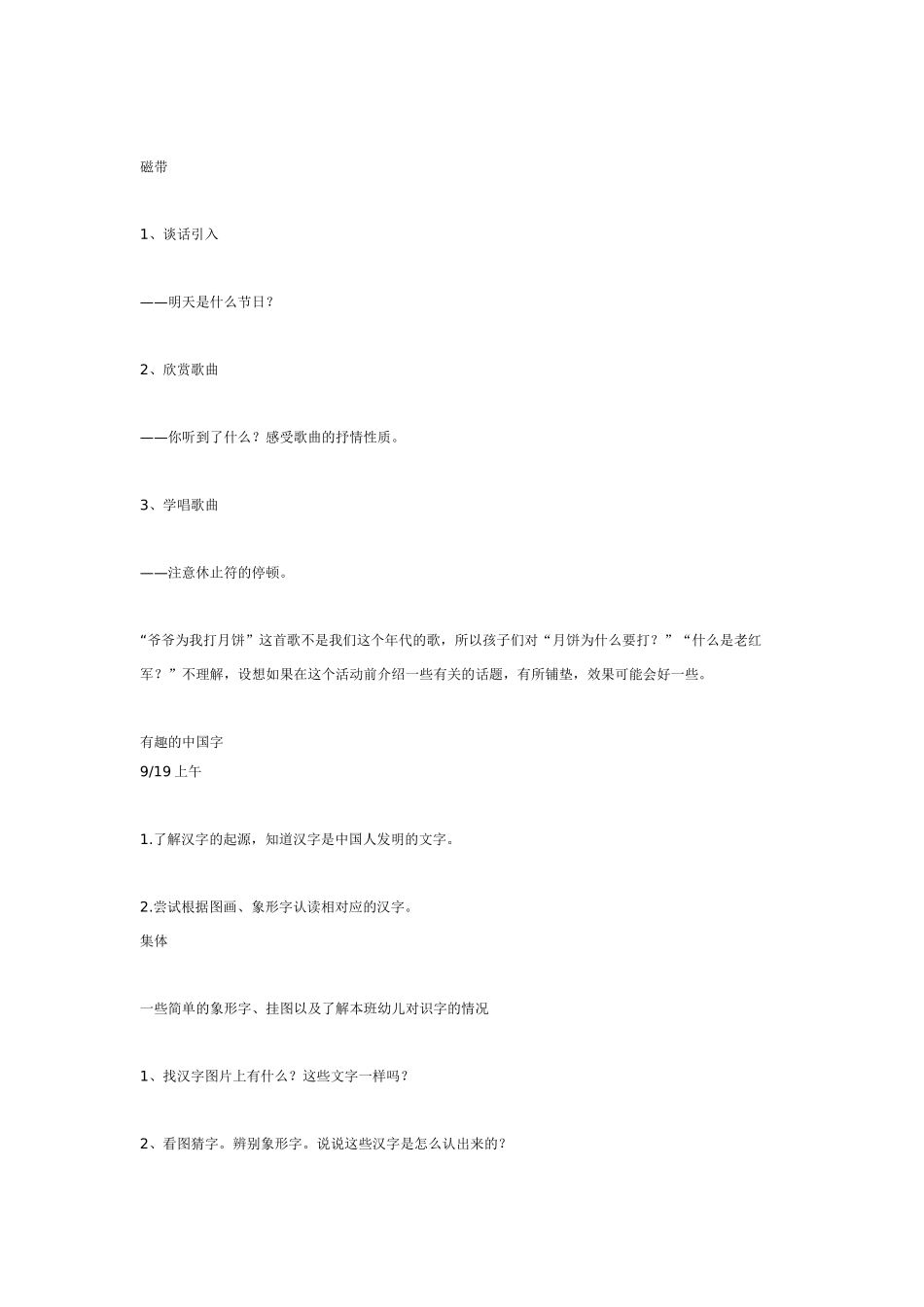 磁带

1、谈话引入

——明天是什么节日？

2、欣赏歌曲

——你听到了什么？感受歌曲的抒情性质。

3、学唱歌曲

——注意休止符的停顿。

“爷爷为我打月饼”这首歌不是我们这个年代的歌，所以孩子们对“月饼为什么要打？”“什么是老红军？”不理解，设想如果在这个活动前介绍一些有关的话题，有所铺垫，效果可能会好一些。

有趣的中国字
9/19 上午

1.了解汉字的起源，知道汉字是中国人发明的文字。

2.尝试根据图画、象形字认读相对应的汉字。
集体

一些简单的象形字、挂图以及了解本班幼儿对识字的情况

1、找汉字图片上有什么？这些文字一样吗？

2、看图猜字。辨别象形字。说说这些汉字是怎么认出来的？